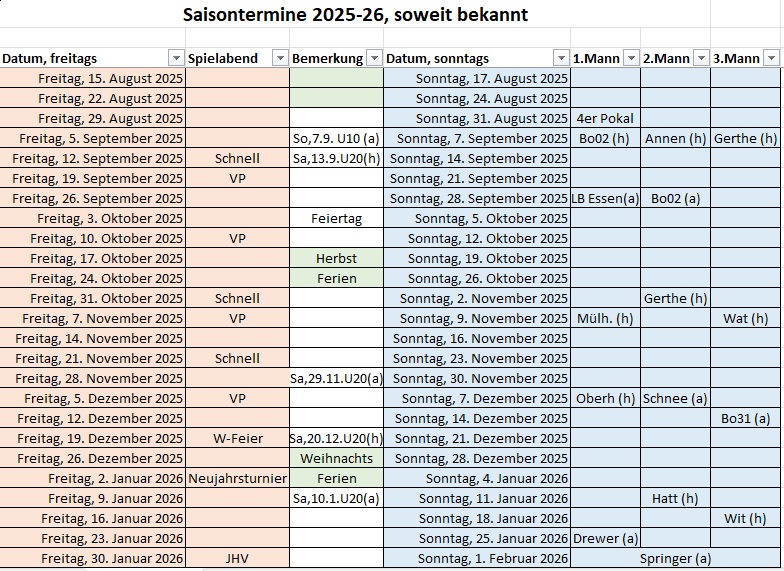 Saisontermine 2025-26, soweit bekannt

| Datum, freitags | Spielabend | Bemerkung | Datum, sonntags | 1.Mann | 2.Mann | 3.Mann |
|---|---|---|---|---|---|---|
| Freitag, 15. August 2025 | | | Sonntag, 17. August 2025 | | | |
| Freitag, 22. August 2025 | | | Sonntag, 24. August 2025 | | | |
| Freitag, 29. August 2025 | | | Sonntag, 31. August 2025 | 4er Pokal | | |
| Freitag, 5. September 2025 | | So,7.9. U10 (a) | Sonntag, 7. September 2025 | Bo02 (h) | Annen (h) | Gerthe (h) |
| Freitag, 12. September 2025 | Schnell | Sa,13.9.U20(h) | Sonntag, 14. September 2025 | | | |
| Freitag, 19. September 2025 | VP | | Sonntag, 21. September 2025 | | | |
| Freitag, 26. September 2025 | | | Sonntag, 28. September 2025 | LB Essen(a) | Bo02 (a) | |
| Freitag, 3. Oktober 2025 | | Feiertag | Sonntag, 5. Oktober 2025 | | | |
| Freitag, 10. Oktober 2025 | VP | | Sonntag, 12. Oktober 2025 | | | |
| Freitag, 17. Oktober 2025 | | Herbst | Sonntag, 19. Oktober 2025 | | | |
| Freitag, 24. Oktober 2025 | | Ferien | Sonntag, 26. Oktober 2025 | | | |
| Freitag, 31. Oktober 2025 | Schnell | | Sonntag, 2. November 2025 | | Gerthe (h) | |
| Freitag, 7. November 2025 | VP | | Sonntag, 9. November 2025 | Mülh. (h) | | Wat (h) |
| Freitag, 14. November 2025 | | | Sonntag, 16. November 2025 | | | |
| Freitag, 21. November 2025 | Schnell | | Sonntag, 23. November 2025 | | | |
| Freitag, 28. November 2025 | | Sa,29.11.U20(a) | Sonntag, 30. November 2025 | | | |
| Freitag, 5. Dezember 2025 | VP | | Sonntag, 7. Dezember 2025 | Oberh (h) | Schnee (a) | |
| Freitag, 12. Dezember 2025 | | | Sonntag, 14. Dezember 2025 | | | Bo31 (a) |
| Freitag, 19. Dezember 2025 | W-Feier | Sa,20.12.U20(h) | Sonntag, 21. Dezember 2025 | | | |
| Freitag, 26. Dezember 2025 | | Weihnachts | Sonntag, 28. Dezember 2025 | | | |
| Freitag, 2. Januar 2026 | Neujahrsturnier | Ferien | Sonntag, 4. Januar 2026 | | | |
| Freitag, 9. Januar 2026 | | Sa,10.1.U20(a) | Sonntag, 11. Januar 2026 | | Hatt (h) | |
| Freitag, 16. Januar 2026 | | | Sonntag, 18. Januar 2026 | | | Wit (h) |
| Freitag, 23. Januar 2026 | | | Sonntag, 25. Januar 2026 | Drewer (a) | | |
| Freitag, 30. Januar 2026 | JHV | | Sonntag, 1. Februar 2026 | | Springer (a) | |